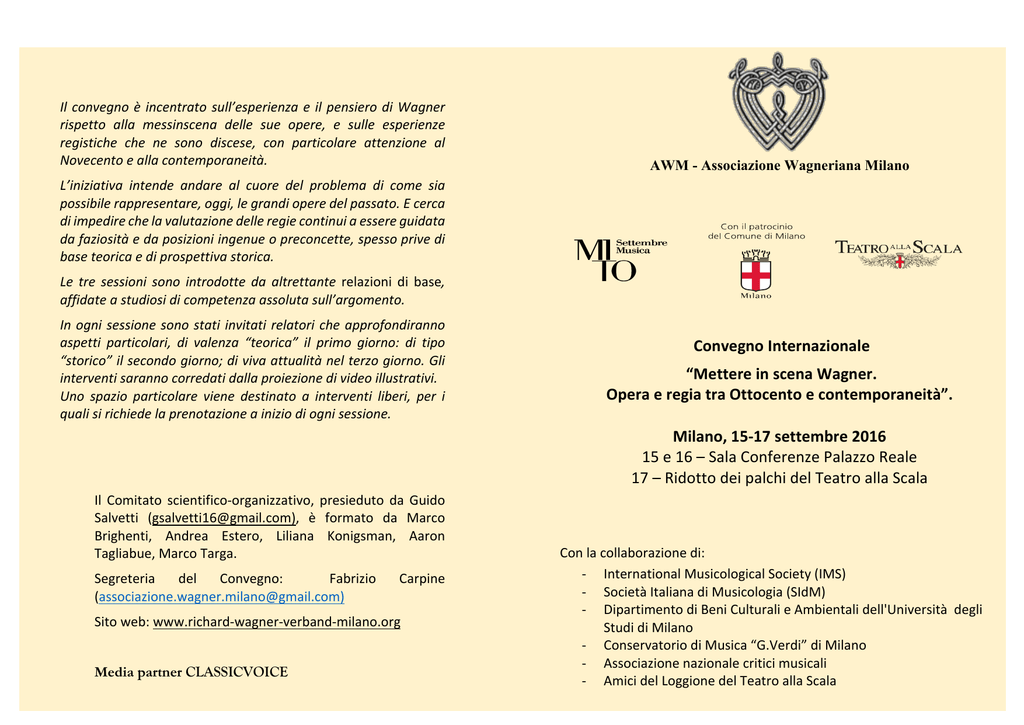 Il convegno è incentrato sull'esperienza e il pensiero di Wagner rispetto alla messinscena delle sue opere, e sulle esperienze registiche che ne sono discese, con particolare attenzione al Novecento e alla contemporaneità.

L'iniziativa intende andare al cuore del problema di come sia possibile rappresentare, oggi, le grandi opere del passato. E cerca di impedire che la valutazione delle regie continui a essere guidata da faziosità e da posizioni ingenue o preconcette, spesso prive di base teorica e di prospettiva storica.

Le tre sessioni sono introdotte da altrettante relazioni di base, affidate a studiosi di competenza assoluta sull'argomento.

In ogni sessione sono stati invitati relatori che approfondiranno aspetti particolari, di valenza "teorica" il primo giorno: di tipo "storico" il secondo giorno; di viva attualità nel terzo giorno. Gli interventi saranno corredati dalla proiezione di video illustrativi. Uno spazio particolare viene destinato a interventi liberi, per i quali si richiede la prenotazione a inizio di ogni sessione.

Il Comitato scientifico-organizzativo, presieduto da Guido Salvetti (gsalvetti16@gmail.com), è formato da Marco Brighenti, Andrea Estero, Liliana Konigsman, Aaron Tagliabue, Marco Targa.

Segreteria del Convegno: Fabrizio Carpine (associazione.wagner.milano@gmail.com)

Sito web: www.richard-wagner-verband-milano.org

Media partner CLASSICVOICE

AWM - Associazione Wagneriana Milano

MI TO Settembre Musica

Con il patrocinio del Comune di Milano

Milano

TEATRO ALLA SCALA

Convegno Internazionale

"Mettere in scena Wagner.
Opera e regia tra Ottocento e contemporaneità".

Milano, 15-17 settembre 2016
15 e 16 – Sala Conferenze Palazzo Reale
17 – Ridotto dei palchi del Teatro alla Scala

Con la collaborazione di:
- International Musicological Society (IMS)
- Società Italiana di Musicologia (SIdM)
- Dipartimento di Beni Culturali e Ambientali dell'Università degli Studi di Milano
- Conservatorio di Musica "G.Verdi" di Milano
- Associazione nazionale critici musicali
- Amici del Loggione del Teatro alla Scala